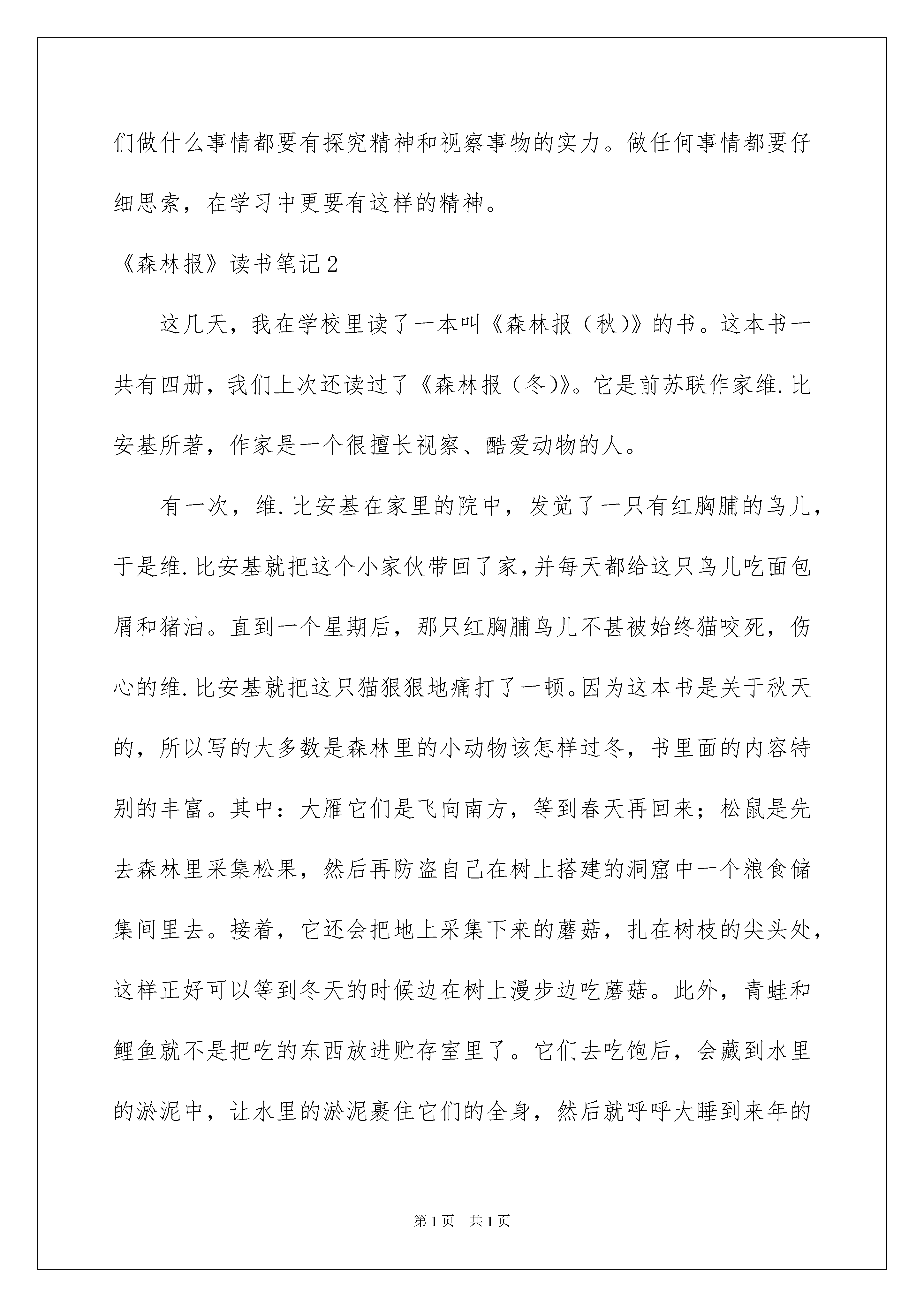 们做什么事情都要有探究精神和视察事物的实力。做任何事情都要仔细思索，在学习中更要有这样的精神。

《森林报》读书笔记2

这几天，我在学校里读了一本叫《森林报（秋）》的书。这本书一共有四册，我们上次还读过了《森林报（冬）》。它是前苏联作家维.比安基所著，作家是一个很擅长视察、酷爱动物的人。

有一次，维.比安基在家里的院中，发觉了一只有红胸脯的鸟儿，于是维.比安基就把这个小家伙带回了家，并每天都给这只鸟儿吃面包屑和猪油。直到一个星期后，那只红胸脯鸟儿不甚被始终猫咬死，伤心的维.比安基就把这只猫狠狠地痛打了一顿。因为这本书是关于秋天的，所以写的大多数是森林里的小动物该怎样过冬，书里面的内容特别的丰富。其中：大雁它们是飞向南方，等到春天再回来；松鼠是先去森林里采集松果，然后再防盗自己在树上搭建的洞窟中一个粮食储集间里去。接着，它还会把地上采集下来的蘑菇，扎在树枝的尖头处，这样正好可以等到冬天的时候边在树上漫步边吃蘑菇。此外，青蛙和鲤鱼就不是把吃的东西放进贮存室里了。它们去吃饱后，会藏到水里的淤泥中，让水里的淤泥裹住它们的全身，然后就呼呼大睡到来年的

第1页 共1页